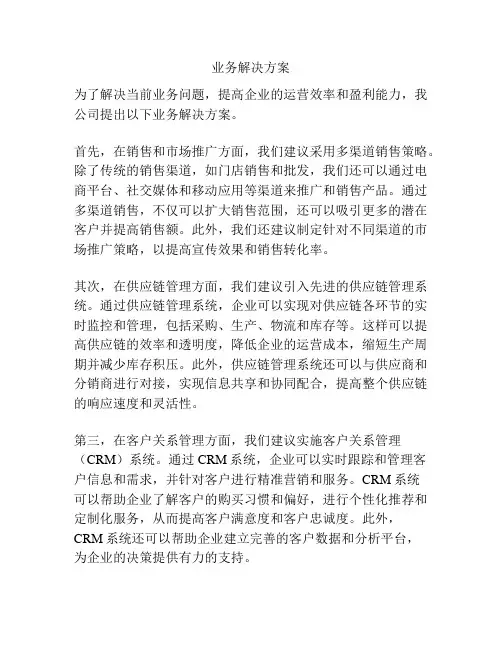 业务解决方案

为了解决当前业务问题，提高企业的运营效率和盈利能力，我公司提出以下业务解决方案。

首先，在销售和市场推广方面，我们建议采用多渠道销售策略。除了传统的销售渠道，如门店销售和批发，我们还可以通过电商平台、社交媒体和移动应用等渠道来推广和销售产品。通过多渠道销售，不仅可以扩大销售范围，还可以吸引更多的潜在客户并提高销售额。此外，我们还建议制定针对不同渠道的市场推广策略，以提高宣传效果和销售转化率。

其次，在供应链管理方面，我们建议引入先进的供应链管理系统。通过供应链管理系统，企业可以实现对供应链各环节的实时监控和管理，包括采购、生产、物流和库存等。这样可以提高供应链的效率和透明度，降低企业的运营成本，缩短生产周期并减少库存积压。此外，供应链管理系统还可以与供应商和分销商进行对接，实现信息共享和协同配合，提高整个供应链的响应速度和灵活性。

第三，在客户关系管理方面，我们建议实施客户关系管理（CRM）系统。通过 CRM 系统，企业可以实时跟踪和管理客户信息和需求，并针对客户进行精准营销和服务。CRM 系统可以帮助企业了解客户的购买习惯和偏好，进行个性化推荐和定制化服务，从而提高客户满意度和客户忠诚度。此外，CRM 系统还可以帮助企业建立完善的客户数据和分析平台，为企业的决策提供有力的支持。